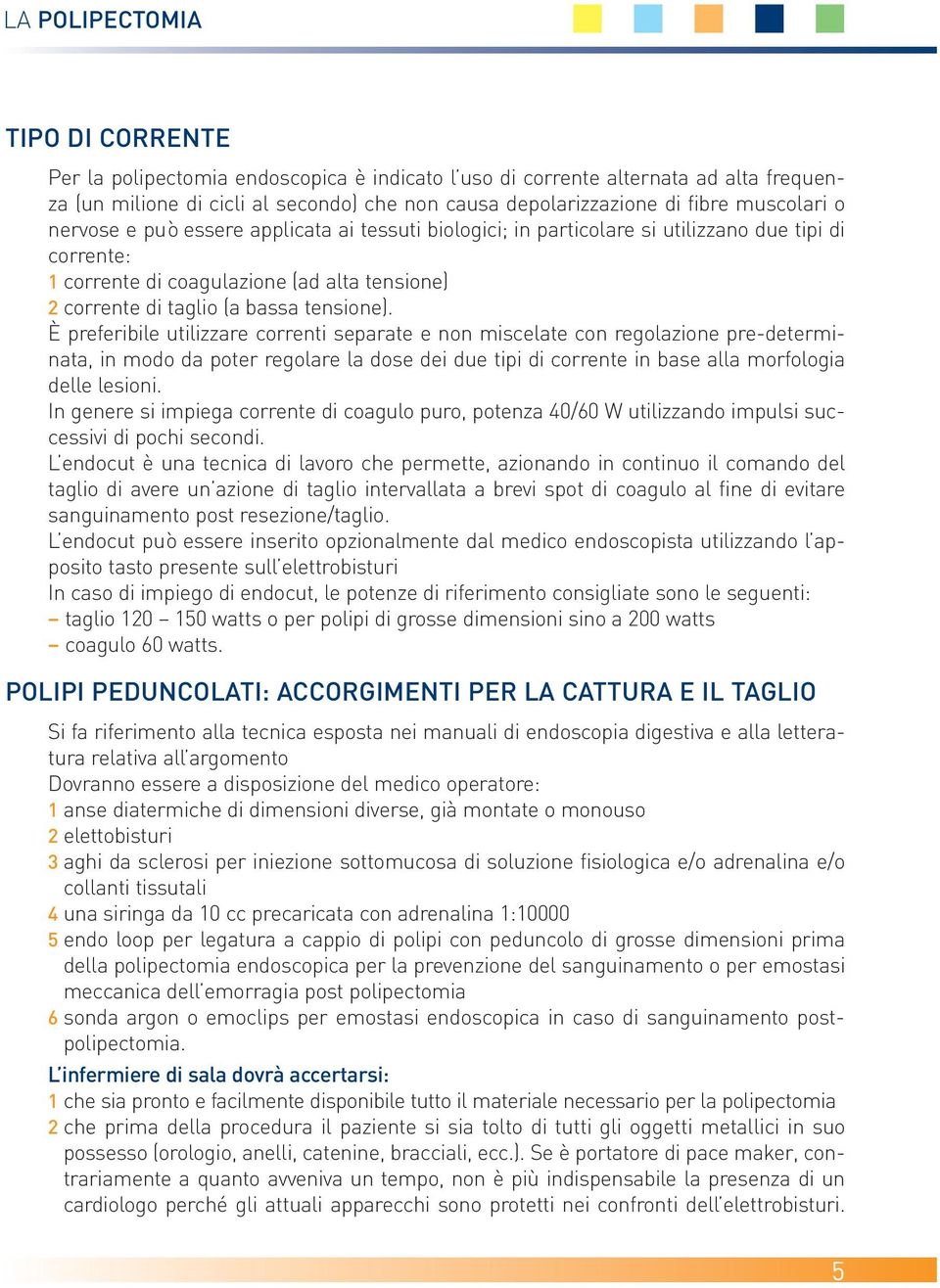 LA POLIPECTOMIA

TIPO DI CORRENTE

Per la polipectomia endoscopica è indicato l'uso di corrente alternata ad alta frequenza (un milione di cicli al secondo) che non causa depolarizzazione di fibre muscolari o nervose e può essere applicata ai tessuti biologici; in particolare si utilizzano due tipi di corrente:
1 corrente di coagulazione (ad alta tensione)
2 corrente di taglio (a bassa tensione).
È preferibile utilizzare correnti separate e non miscelate con regolazione pre-determinata, in modo da poter regolare la dose dei due tipi di corrente in base alla morfologia delle lesioni.
In genere si impiega corrente di coagulo puro, potenza 40/60 W utilizzando impulsi successivi di pochi secondi.
L'endocut è una tecnica di lavoro che permette, azionando in continuo il comando del taglio di avere un'azione di taglio intervallata a brevi spot di coagulo al fine di evitare sanguinamento post resezione/taglio.
L'endocut può essere inserito opzionalmente dal medico endoscopista utilizzando l'apposito tasto presente sull'elettrobisturi
In caso di impiego di endocut, le potenze di riferimento consigliate sono le seguenti:
– taglio 120 – 150 watts o per polipi di grosse dimensioni sino a 200 watts
– coagulo 60 watts.

POLIPI PEDUNCOLATI: ACCORGIMENTI PER LA CATTURA E IL TAGLIO

Si fa riferimento alla tecnica esposta nei manuali di endoscopia digestiva e alla letteratura relativa all'argomento
Dovranno essere a disposizione del medico operatore:
1 anse diatermiche di dimensioni diverse, già montate o monouso
2 elettobisturi
3 aghi da sclerosi per iniezione sottomucosa di soluzione fisiologica e/o adrenalina e/o collanti tissutali
4 una siringa da 10 cc precaricata con adrenalina 1:10000
5 endo loop per legatura a cappio di polipi con peduncolo di grosse dimensioni prima della polipectomia endoscopica per la prevenzione del sanguinamento o per emostasi meccanica dell'emorragia post polipectomia
6 sonda argon o emoclips per emostasi endoscopica in caso di sanguinamento post-polipectomia.
L'infermiere di sala dovrà accertarsi:
1 che sia pronto e facilmente disponibile tutto il materiale necessario per la polipectomia
2 che prima della procedura il paziente si sia tolto di tutti gli oggetti metallici in suo possesso (orologio, anelli, catenine, bracciali, ecc.). Se è portatore di pace maker, contrariamente a quanto avveniva un tempo, non è più indispensabile la presenza di un cardiologo perché gli attuali apparecchi sono protetti nei confronti dell'elettrobisturi.

5